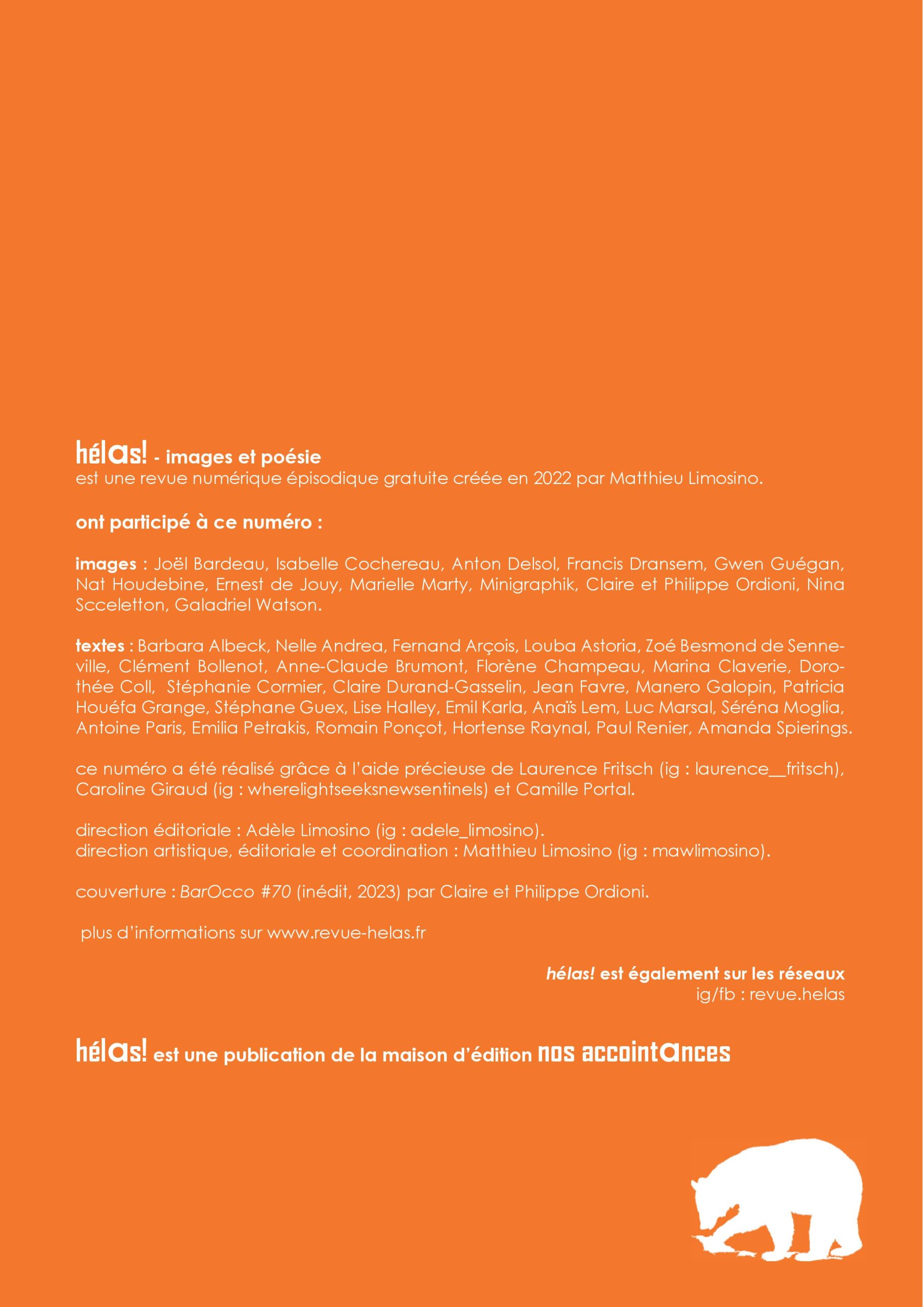 hélas! - images et poésie
est une revue numérique épisodique gratuite créée en 2022 par Matthieu Limosino.

ont participé à ce numéro :

images : Joël Bardeau, Isabelle Cochereau, Anton Delsol, Francis Dransem, Gwen Guégan, Nat Houdebine, Ernest de Jouy, Marielle Marty, Minigraphik, Claire et Philippe Ordioni, Nina Scceletton, Galadriel Watson.

textes : Barbara Albeck, Nelle Andrea, Fernand Arçois, Louba Astoria, Zoé Besmond de Senneville, Clément Bollenot, Anne-Claude Brumont, Florène Champeau, Marina Claverie, Dorothée Coll, Stéphanie Cormier, Claire Durand-Gasselin, Jean Favre, Manero Galopin, Patricia Houéfa Grange, Stéphane Guex, Lise Halley, Emil Karla, Anaïs Lem, Luc Marsal, Séréna Moglia, Antoine Paris, Emilia Petrakis, Romain Ponçot, Hortense Raynal, Paul Renier, Amanda Spierings.

ce numéro a été réalisé grâce à l'aide précieuse de Laurence Fritsch (ig : laurence__fritsch), Caroline Giraud (ig : wherelightseeksnewsentinels) et Camille Portal.

direction éditoriale : Adèle Limosino (ig : adele_limosino).
direction artistique, éditoriale et coordination : Matthieu Limosino (ig : mawlimosino).

couverture : BarOcco #70 (inédit, 2023) par Claire et Philippe Ordioni.

plus d'informations sur www.revue-helas.fr

hélas! est également sur les réseaux
ig/fb : revue.helas

hélas! est une publication de la maison d'édition nos accointances